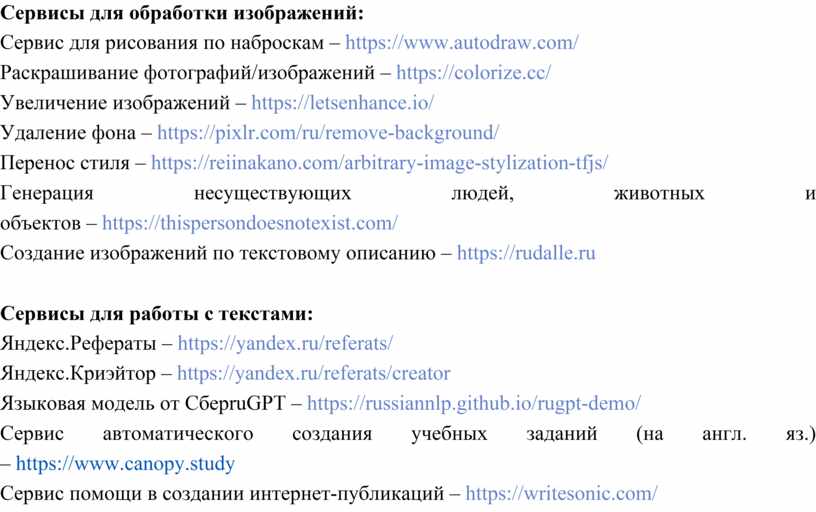 Сервисы для обработки изображений:
Сервис для рисования по наброскам – https://www.autodraw.com/
Раскрашивание фотографий/изображений – https://colorize.cc/
Увеличение изображений – https://letsenhance.io/
Удаление фона – https://pixlr.com/ru/remove-background/
Перенос стиля – https://reiinakano.com/arbitrary-image-stylization-tfjs/
Генерация несуществующих людей, животных и объектов – https://thispersondoesnotexist.com/
Создание изображений по текстовому описанию – https://rudalle.ru

Сервисы для работы с текстами:
Яндекс.Рефераты – https://yandex.ru/referats/
Яндекс.Криэйтор – https://yandex.ru/referats/creator
Языковая модель от СберruGPT – https://russiannlp.github.io/rugpt-demo/
Сервис автоматического создания учебных заданий (на англ. яз.) – https://www.canopy.study
Сервис помощи в создании интернет-публикаций – https://writesonic.com/